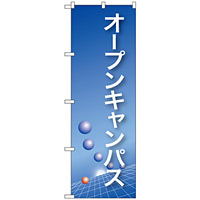 オープンキャンパス